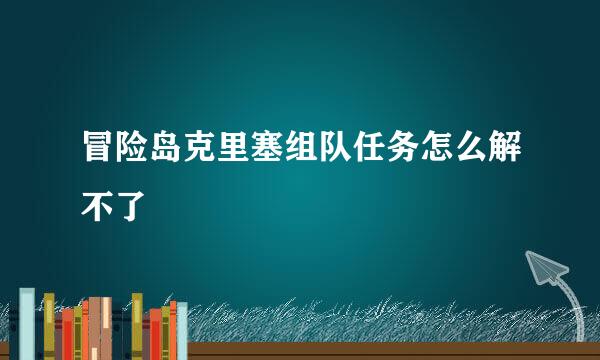 冒险岛克里塞组队任务怎么解不了